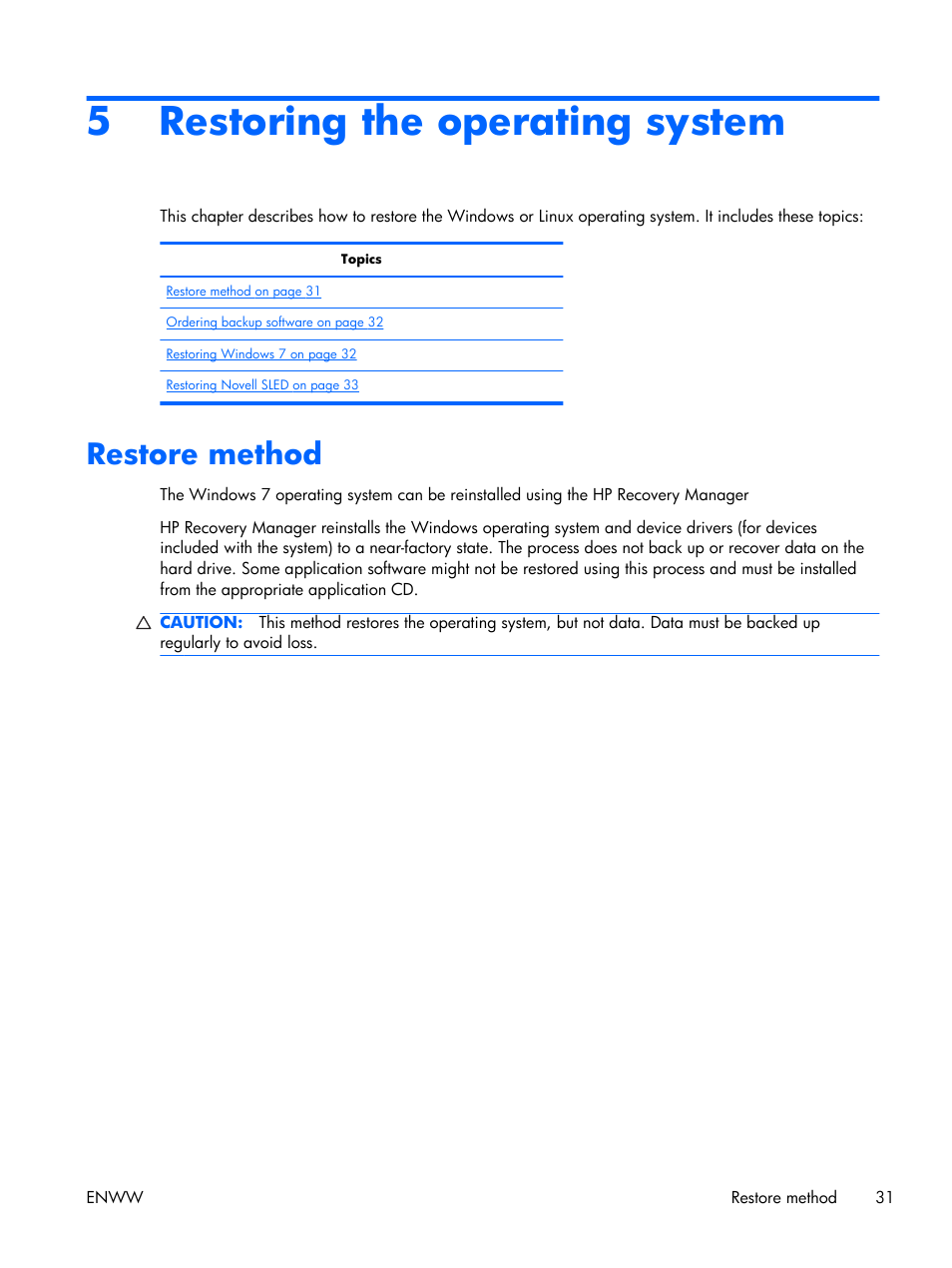 5 Restoring the operating system

This chapter describes how to restore the Windows or Linux operating system. It includes these topics:

| Topics |
|---|
| Restore method on page 31 |
| Ordering backup software on page 32 |
| Restoring Windows 7 on page 32 |
| Restoring Novell SLED on page 33 |

Restore method

The Windows 7 operating system can be reinstalled using the HP Recovery Manager

HP Recovery Manager reinstalls the Windows operating system and device drivers (for devices included with the system) to a near-factory state. The process does not back up or recover data on the hard drive. Some application software might not be restored using this process and must be installed from the appropriate application CD.

CAUTION: This method restores the operating system, but not data. Data must be backed up regularly to avoid loss.

ENWW

Restore method 31